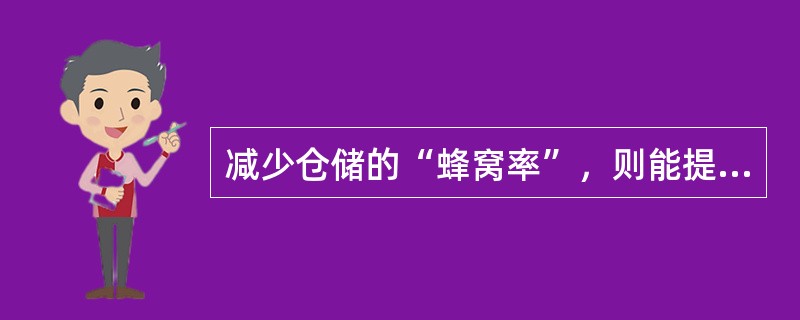 减少仓储的“蜂窝率”，则能提...